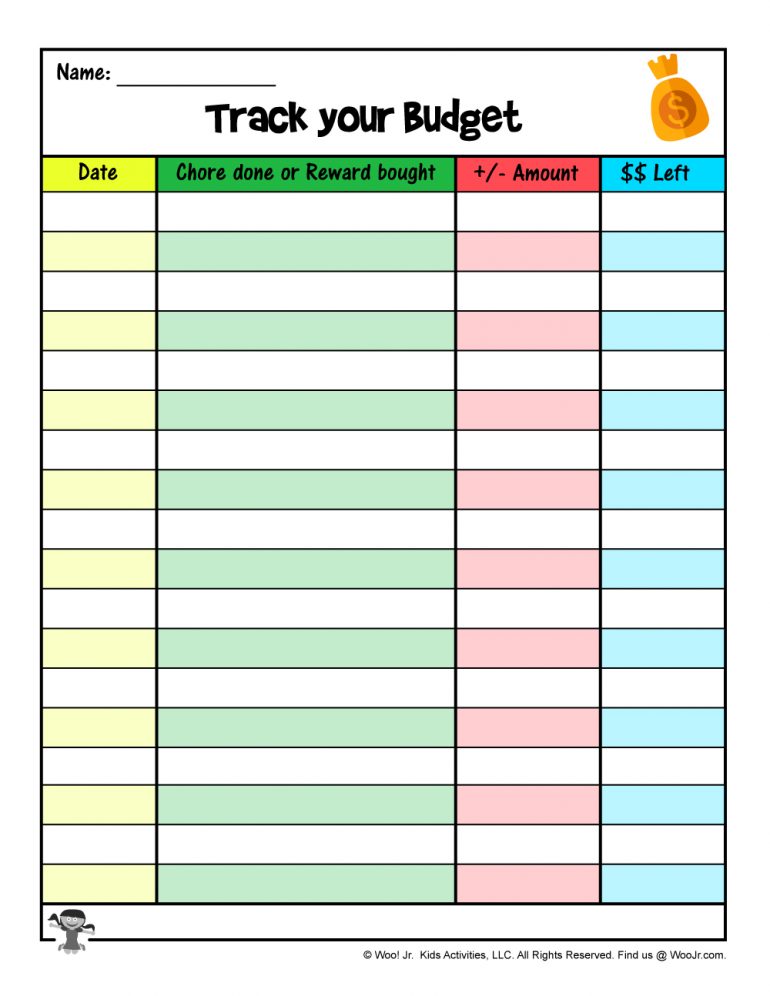 Name: ____

Track your Budget

| Date | Chore done or Reward bought | +/- Amount | $$ Left |
|---|---|---|---|
| | | | |
| | | | |
| | | | |
| | | | |
| | | | |
| | | | |
| | | | |
| | | | |
| | | | |
| | | | |
| | | | |
| | | | |
| | | | |
| | | | |
| | | | |
| | | | |
| | | | |
| | | | |

© Woo! Jr. Kids Activities, LLC. All Rights Reserved. Find us @ WooJr.com.